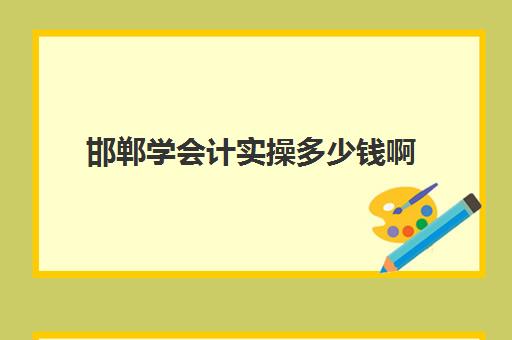 邯郸学会计实操多少钱啊